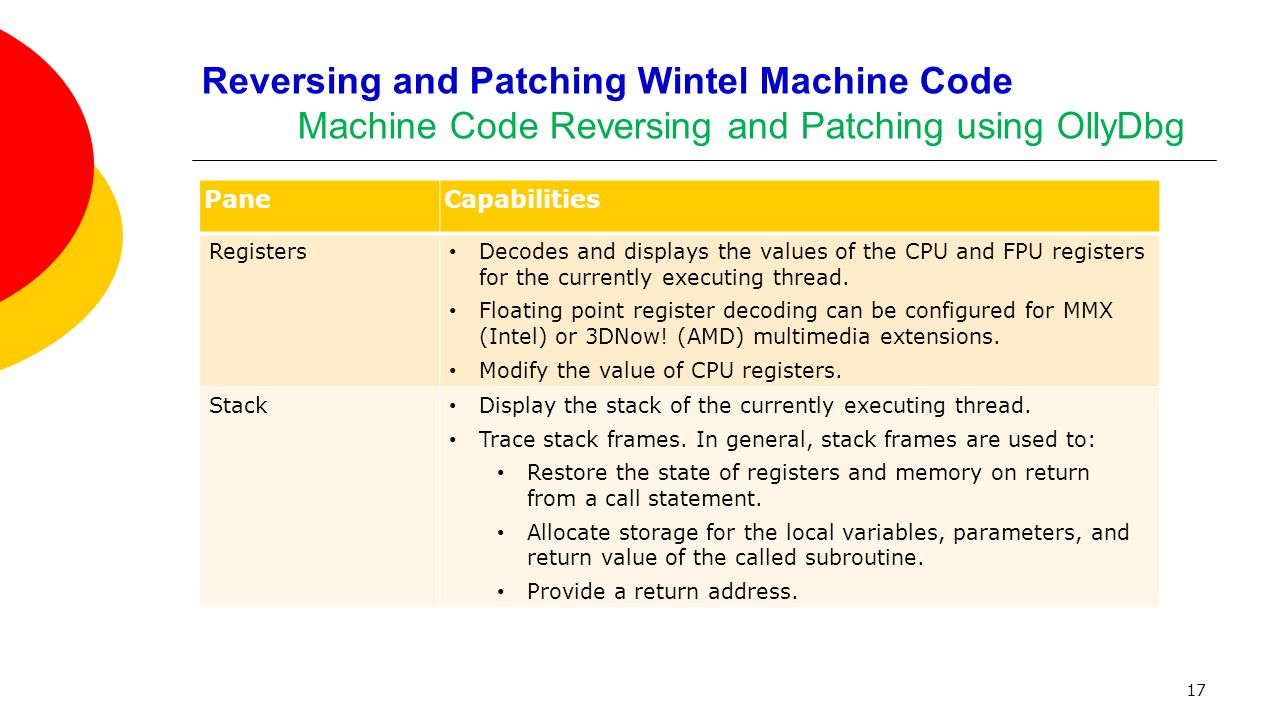 Reversing and Patching Wintel Machine Code
Machine Code Reversing and Patching using OllyDbg

| Pane | Capabilities |
|---|---|
| Registers | • Decodes and displays the values of the CPU and FPU registers for the currently executing thread. • Floating point register decoding can be configured for MMX (Intel) or 3DNow! (AMD) multimedia extensions. • Modify the value of CPU registers. |
| Stack | • Display the stack of the currently executing thread. • Trace stack frames. In general, stack frames are used to: • Restore the state of registers and memory on return from a call statement. • Allocate storage for the local variables, parameters, and return value of the called subroutine. • Provide a return address. |

17